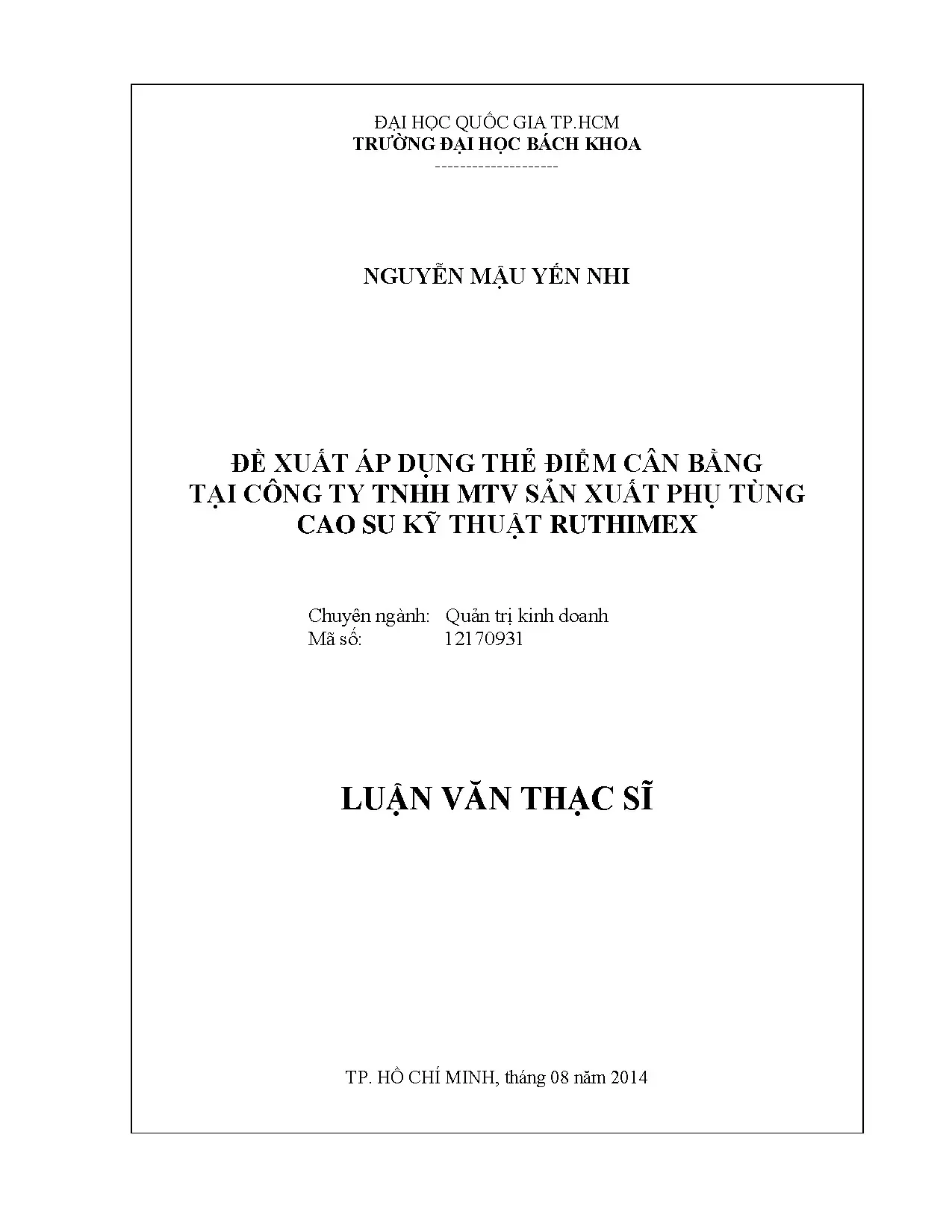 ĐẠI HỌC QUỐC GIA TP.HCM
TRƯỜNG ĐẠI HỌC BÁCH KHOA
--------------------

NGUYỄN MẬU YẾN NHI

ĐỀ XUẤT ÁP DỤNG THẺ ĐIỂM CÂN BẰNG
TẠI CÔNG TY TNHH MTV SẢN XUẤT PHỤ TÙNG
CAO SU KỸ THUẬT RUTHIMEX

Chuyên ngành: Quản trị kinh doanh
Mã số: 12170931

LUẬN VĂN THẠC SĨ

TP. HỒ CHÍ MINH, tháng 08 năm 2014